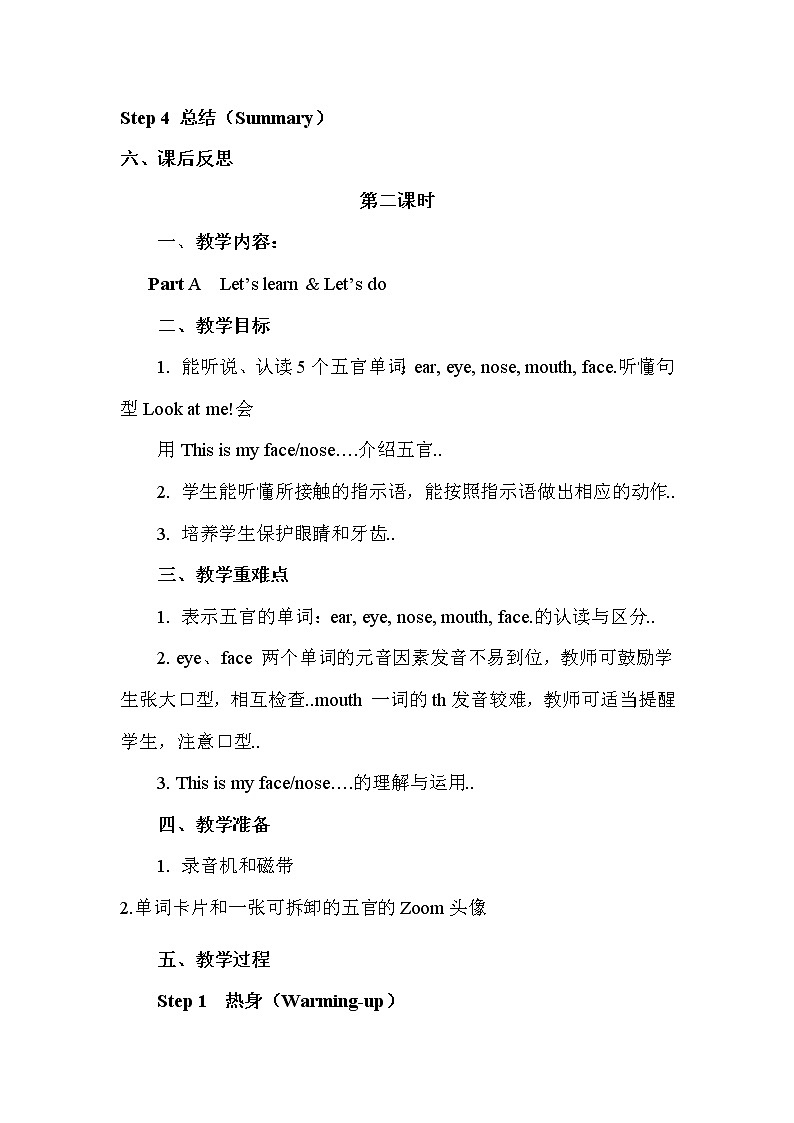 Step 4 总结（Summary）

六、课后反思

第二课时

一、教学内容：

Part A Let’s learn & Let’s do

二、教学目标

1. 能听说、认读 5 个五官单词 ear, eye, nose, mouth, face.听懂句型 Look at me!会

用 This is my face/nose….介绍五官..

2. 学生能听懂所接触的指示语，能按照指示语做出相应的动作..

3. 培养学生保护眼睛和牙齿..

三、教学重难点

1. 表示五官的单词：ear, eye, nose, mouth, face.的认读与区分..

2. eye、face 两个单词的元音因素发音不易到位，教师可鼓励学生张大口型，相互检查..mouth 一词的 th 发音较难，教师可适当提醒学生，注意口型..

3. This is my face/nose….的理解与运用..

四、教学准备

1. 录音机和磁带

2.单词卡片和一张可拆卸的五官的 Zoom 头像

五、教学过程

Step 1 热身（Warming-up）